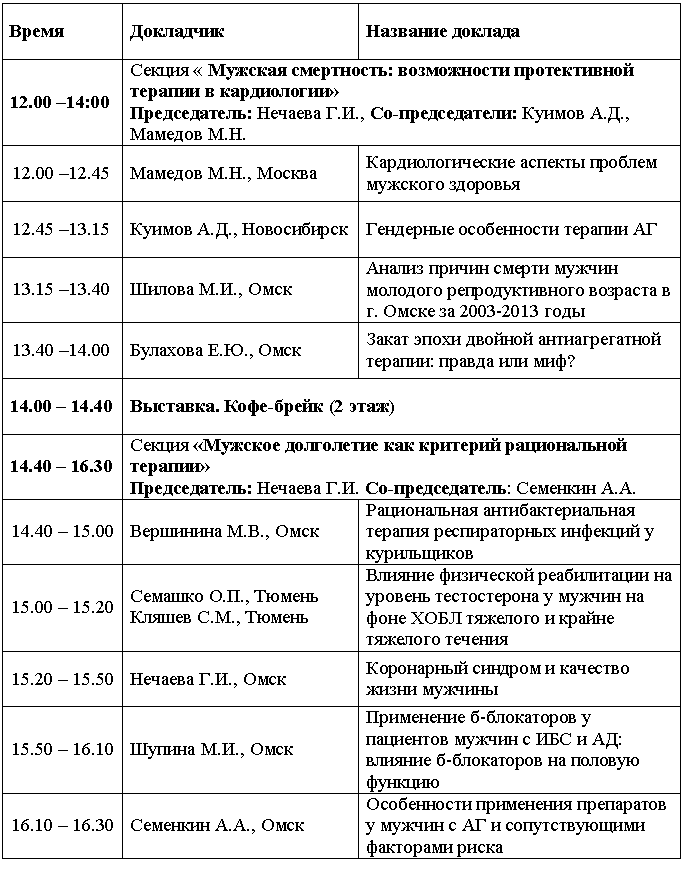 | Время | Докладчик | Название доклада |
|---|---|---|
| **12.00 –14:00** | Секция « **Мужская смертность: возможности протективной терапии в кардиологии»** **Председатель:** Нечаева Г.И., **Со-председатели:** Куимов А.Д., Мамедов М.Н. | |
| 12.00 –12.45 | Мамедов М.Н., Москва | Кардиологические аспекты проблем мужского здоровья |
| 12.45 –13.15 | Куимов А.Д., Новосибирск | Гендерные особенности терапии АГ |
| 13.15 –13.40 | Шилова М.И., Омск | Анализ причин смерти мужчин молодого репродуктивного возраста в г. Омске за 2003-2013 годы |
| 13.40 –14.00 | Булахова Е.Ю., Омск | Закат эпохи двойной антиагрегатной терапии: правда или миф? |
| **14.00 – 14.40** | **Выставка. Кофе-брейк (2 этаж)** | |
| **14.40 – 16.30** | Секция «**Мужское долголетие как критерий рациональной терапии»** **Председатель:** Нечаева Г.И. **Со-председатель**: Семенкин А.А. | |
| 14.40 – 15.00 | Вершинина М.В., Омск | Рациональная антибактериальная терапия респираторных инфекций у курильщиков |
| 15.00 – 15.20 | Семашко О.П., Тюмень Кляшев С.М., Тюмень | Влияние физической реабилитации на уровень тестостерона у мужчин на фоне ХОБЛ тяжелого и крайне тяжелого течения |
| 15.20 – 15.50 | Нечаева Г.И., Омск | Коронарный синдром и качество жизни мужчины |
| 15.50 – 16.10 | Шупина М.И., Омск | Применение б-блокаторов у пациентов мужчин с ИБС и АД: влияние б-блокаторов на половую функцию |
| 16.10 – 16.30 | Семенкин А.А., Омск | Особенности применения препаратов у мужчин с АГ и сопутствующими факторами риска |